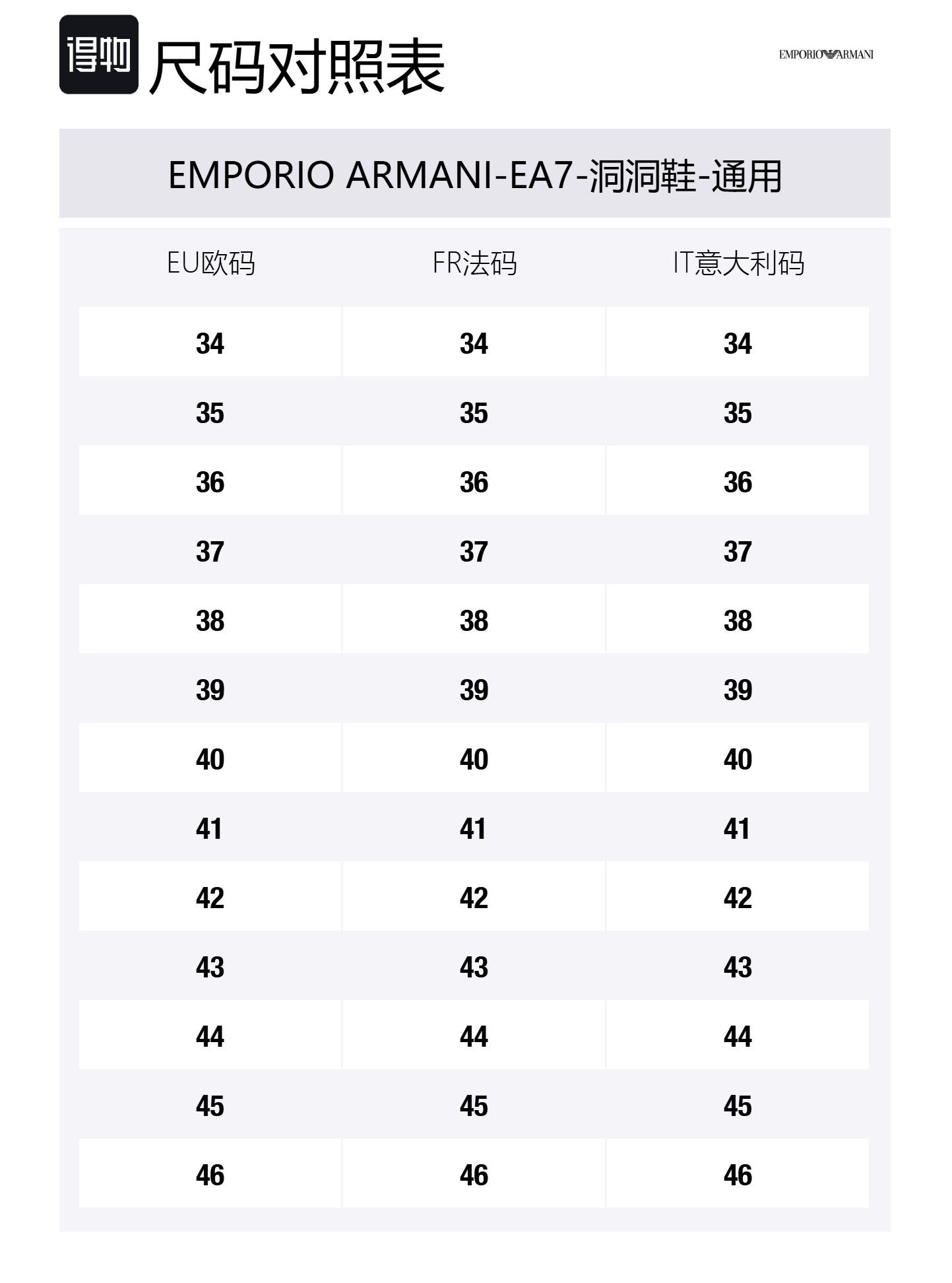 得物 尺码对照表

EMPORIO ARMANI

EMPORIO ARMANI-EA7-洞洞鞋-通用

| EU欧码 | FR法码 | IT意大利码 |
|---|---|---|
| 34 | 34 | 34 |
| 35 | 35 | 35 |
| 36 | 36 | 36 |
| 37 | 37 | 37 |
| 38 | 38 | 38 |
| 39 | 39 | 39 |
| 40 | 40 | 40 |
| 41 | 41 | 41 |
| 42 | 42 | 42 |
| 43 | 43 | 43 |
| 44 | 44 | 44 |
| 45 | 45 | 45 |
| 46 | 46 | 46 |